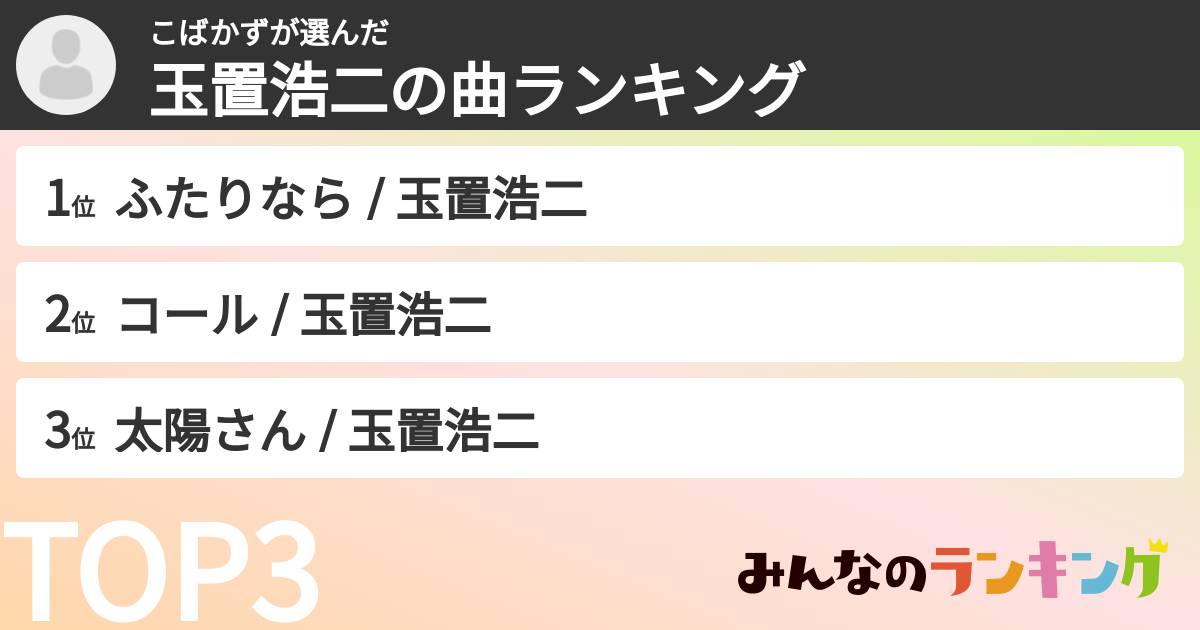 こばかずが選んだ
玉置浩二の曲ランキング

1位 ふたりなら / 玉置浩二

2位 コール / 玉置浩二

3位 太陽さん / 玉置浩二

TOP3

みんなのランキング